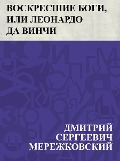 ВОСКРЕСШИЕ БОГИ, ИЛИ ЛЕОНАРДО ДА ВИНЧИ

ДМИТРИЙ СЕРГЕЕВИЧ МЕРЕЖКОВСКИЙ